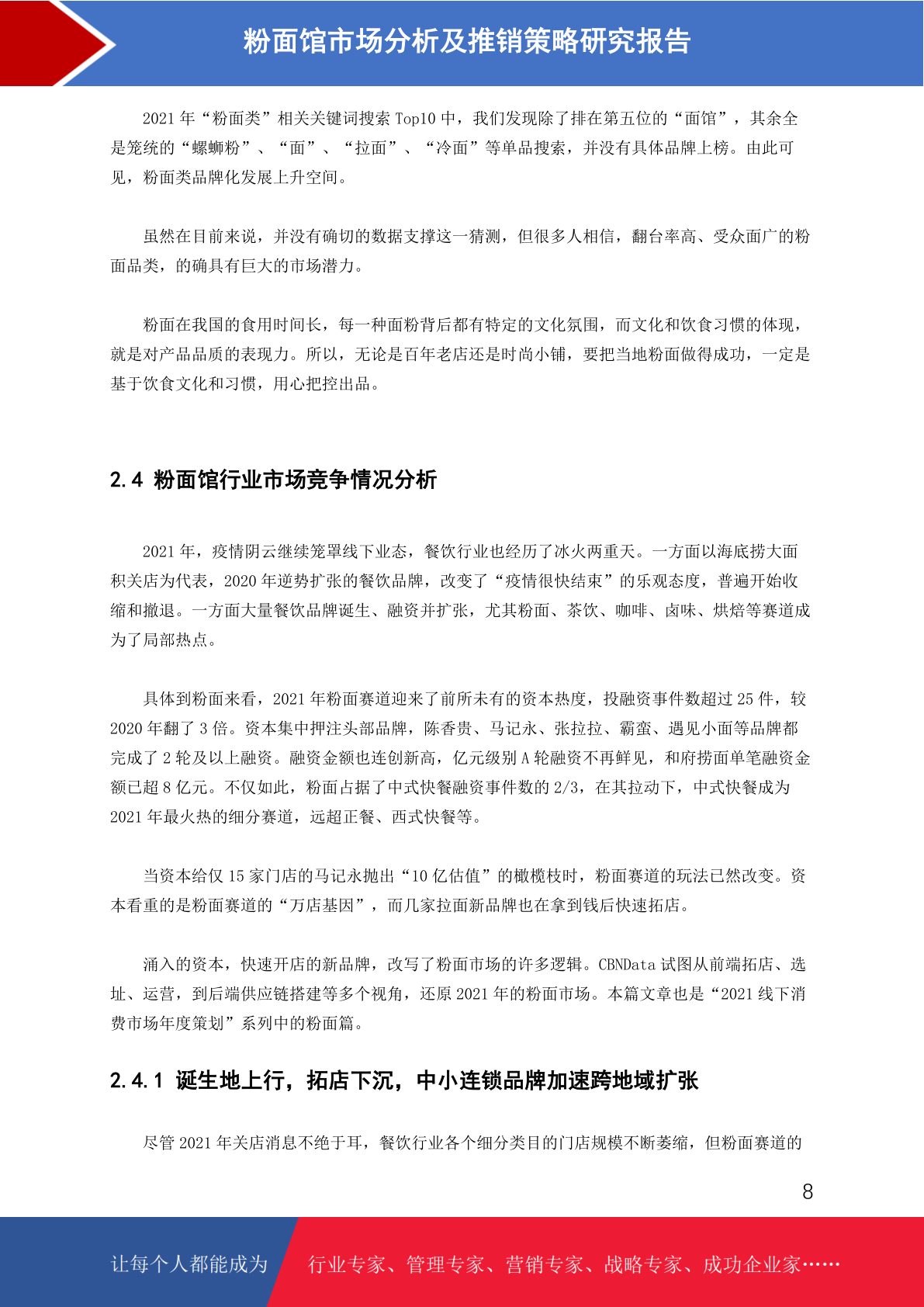 粉面馆市场分析及推销策略研究报告

2021 年“粉面类”相关关键词搜索 Top10 中，我们发现除了排在第五位的“面馆”，其余全是笼统的“螺蛳粉”、“面”、“拉面”、“冷面”等单品搜索，并没有具体品牌上榜。由此可见，粉面类品牌化发展上升空间。

虽然在目前来说，并没有确切的数据支撑这一猜测，但很多人相信，翻台率高、受众面广的粉面品类，的确具有巨大的市场潜力。

粉面在我国的食用时间长，每一种面粉背后都有特定的文化氛围，而文化和饮食习惯的体现，就是对产品品质的表现力。所以，无论是百年老店还是时尚小铺，要把当地粉面做得成功，一定是基于饮食文化和习惯，用心把控出品。

2.4 粉面馆行业市场竞争情况分析

2021 年，疫情阴云继续笼罩线下业态，餐饮行业也经历了冰火两重天。一方面以海底捞大面积关店为代表，2020 年逆势扩张的餐饮品牌，改变了“疫情很快结束”的乐观态度，普遍开始收缩和撤退。一方面大量餐饮品牌诞生、融资并扩张，尤其粉面、茶饮、咖啡、卤味、烘焙等赛道成为了局部热点。

具体到粉面来看，2021 年粉面赛道迎来了前所未有的资本热度，投融资事件数超过 25 件，较 2020 年翻了 3 倍。资本集中押注头部品牌，陈香贵、马记永、张拉拉、霸蛮、遇见小面等品牌都完成了 2 轮及以上融资。融资金额也连创新高，亿元级别 A 轮融资不再鲜见，和府捞面单笔融资金额已超 8 亿元。不仅如此，粉面占据了中式快餐融资事件数的 2/3，在其拉动下，中式快餐成为 2021 年最火热的细分赛道，远超正餐、西式快餐等。

当资本给仅 15 家门店的马记永抛出“10 亿估值”的橄榄枝时，粉面赛道的玩法已然改变。资本看重的是粉面赛道的“万店基因”，而几家拉面新品牌也在拿到钱后快速拓店。

涌入的资本，快速开店的新品牌，改写了粉面市场的许多逻辑。CBNData 试图从前端拓店、选址、运营，到后端供应链搭建等多个视角，还原 2021 年的粉面市场。本篇文章也是“2021 线下消费市场年度策划”系列中的粉面篇。

2.4.1 诞生地上行，拓店下沉，中小连锁品牌加速跨地域扩张

尽管 2021 年关店消息不绝于耳，餐饮行业各个细分类目的门店规模不断萎缩，但粉面赛道的

8

让每个人都能成为 行业专家、管理专家、营销专家、战略专家、成功企业家……